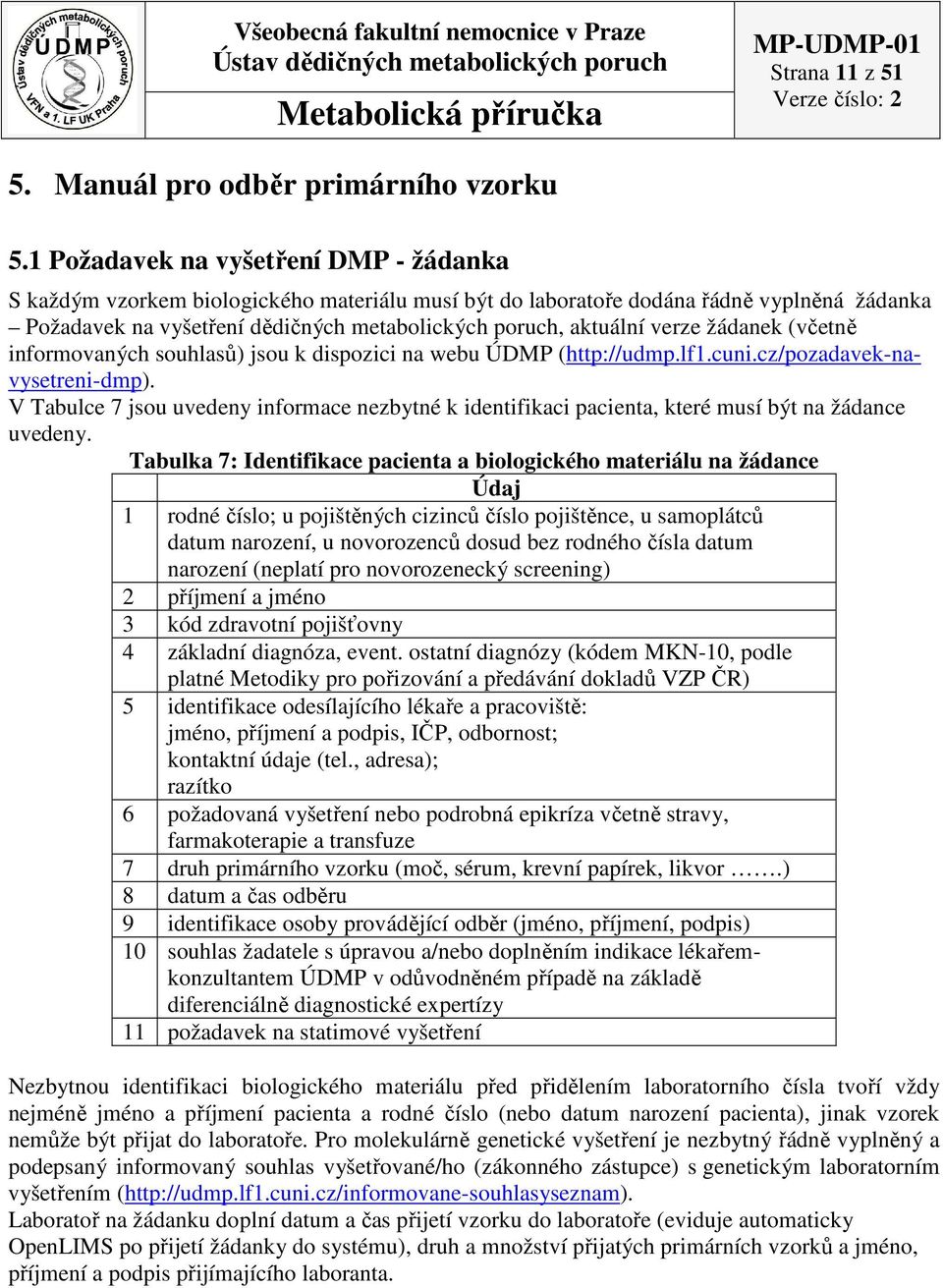 Ústav dědičných metabolických poruch ÚDMP VFN a 1. LF UK Praha

Všeobecná fakultní nemocnice v Praze
Ústav dědičných metabolických poruch

Metabolická příručka

MP-UDMP-01
Strana 11 z 51
Verze číslo: 2

5. Manuál pro odběr primárního vzorku

5.1 Požadavek na vyšetření DMP - žádanka

S každým vzorkem biologického materiálu musí být do laboratoře dodána řádně vyplněná žádanka – Požadavek na vyšetření dědičných metabolických poruch, aktuální verze žádanek (včetně informovaných souhlasů) jsou k dispozici na webu ÚDMP (http://udmp.lf1.cuni.cz/pozadavek-na-vysetreni-dmp).
V Tabulce 7 jsou uvedeny informace nezbytné k identifikaci pacienta, které musí být na žádance uvedeny.

Tabulka 7: Identifikace pacienta a biologického materiálu na žádance

| | Údaj |
|---|---|
| 1 | rodné číslo; u pojištěných cizinců číslo pojištěnce, u samoplátců datum narození, u novorozenců dosud bez rodného čísla datum narození (neplatí pro novorozenecký screening) |
| 2 | příjmení a jméno |
| 3 | kód zdravotní pojišťovny |
| 4 | základní diagnóza, event. ostatní diagnózy (kódem MKN-10, podle platné Metodiky pro pořizování a předávání dokladů VZP ČR) |
| 5 | identifikace odesílajícího lékaře a pracoviště: jméno, příjmení a podpis, IČP, odbornost; kontaktní údaje (tel., adresa); razítko |
| 6 | požadovaná vyšetření nebo podrobná epikríza včetně stravy, farmakoterapie a transfuze |
| 7 | druh primárního vzorku (moč, sérum, krevní papírek, likvor …….) |
| 8 | datum a čas odběru |
| 9 | identifikace osoby provádějící odběr (jméno, příjmení, podpis) |
| 10 | souhlas žadatele s úpravou a/nebo doplněním indikace lékařem-konzultantem ÚDMP v odůvodněném případě na základě diferenciálně diagnostické expertízy |
| 11 | požadavek na statimové vyšetření |

Nezbytnou identifikaci biologického materiálu před přidělením laboratorního čísla tvoří vždy nejméně jméno a příjmení pacienta a rodné číslo (nebo datum narození pacienta), jinak vzorek nemůže být přijat do laboratoře. Pro molekulárně genetické vyšetření je nezbytný řádně vyplněný a podepsaný informovaný souhlas vyšetřované/ho (zákonného zástupce) s genetickým laboratorním vyšetřením (http://udmp.lf1.cuni.cz/informovane-souhlasyseznam).
Laboratoř na žádanku doplní datum a čas přijetí vzorku do laboratoře (eviduje automaticky OpenLIMS po přijetí žádanky do systému), druh a množství přijatých primárních vzorků a jméno, příjmení a podpis přijímajícího laboranta.